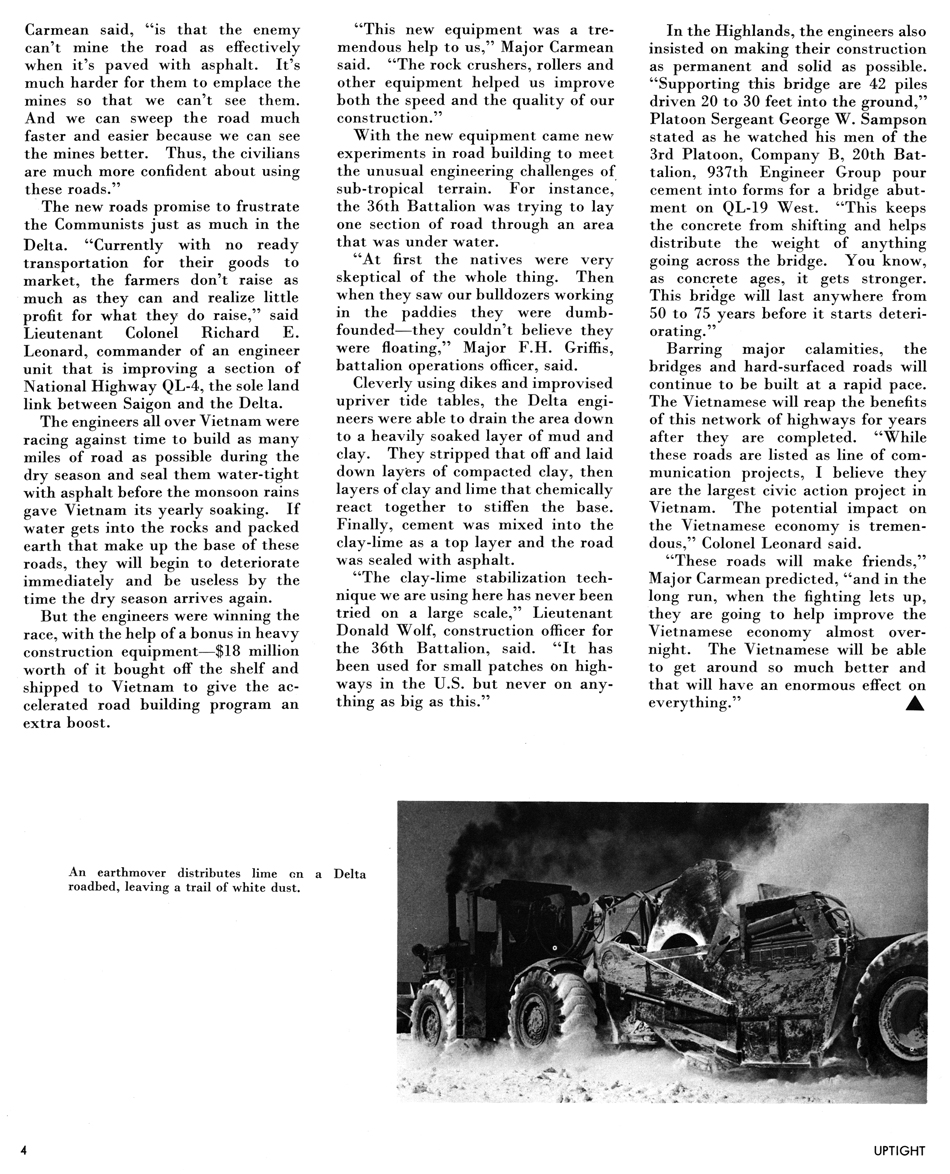 Carmean said, "is that the enemy can't mine the road as effectively when it's paved with asphalt. It's much harder for them to emplace the mines so that we can't see them. And we can sweep the road much faster and easier because we can see the mines better. Thus, the civilians are much more confident about using these roads."

The new roads promise to frustrate the Communists just as much in the Delta. "Currently with no ready transportation for their goods to market, the farmers don't raise as much as they can and realize little profit for what they do raise," said Lieutenant Colonel Richard E. Leonard, commander of an engineer unit that is improving a section of National Highway QL-4, the sole land link between Saigon and the Delta.

The engineers all over Vietnam were racing against time to build as many miles of road as possible during the dry season and seal them water-tight with asphalt before the monsoon rains gave Vietnam its yearly soaking. If water gets into the rocks and packed earth that make up the base of these roads, they will begin to deteriorate immediately and be useless by the time the dry season arrives again.

But the engineers were winning the race, with the help of a bonus in heavy construction equipment—$18 million worth of it bought off the shelf and shipped to Vietnam to give the accelerated road building program an extra boost.

"This new equipment was a tremendous help to us," Major Carmean said. "The rock crushers, rollers and other equipment helped us improve both the speed and the quality of our construction."

With the new equipment came new experiments in road building to meet the unusual engineering challenges of sub-tropical terrain. For instance, the 36th Battalion was trying to lay one section of road through an area that was under water.

"At first the natives were very skeptical of the whole thing. Then when they saw our bulldozers working in the paddies they were dumbfounded—they couldn't believe they were floating," Major F.H. Griffis, battalion operations officer, said.

Cleverly using dikes and improvised upriver tide tables, the Delta engineers were able to drain the area down to a heavily soaked layer of mud and clay. They stripped that off and laid down layers of compacted clay, then layers of clay and lime that chemically react together to stiffen the base. Finally, cement was mixed into the clay-lime as a top layer and the road was sealed with asphalt.

"The clay-lime stabilization technique we are using here has never been tried on a large scale," Lieutenant Donald Wolf, construction officer for the 36th Battalion, said. "It has been used for small patches on highways in the U.S. but never on anything as big as this."

In the Highlands, the engineers also insisted on making their construction as permanent and solid as possible. "Supporting this bridge are 42 piles driven 20 to 30 feet into the ground," Platoon Sergeant George W. Sampson stated as he watched his men of the 3rd Platoon, Company B, 20th Battalion, 937th Engineer Group pour cement into forms for a bridge abutment on QL-19 West. "This keeps the concrete from shifting and helps distribute the weight of anything going across the bridge. You know, as concrete ages, it gets stronger. This bridge will last anywhere from 50 to 75 years before it starts deteriorating."

Barring major calamities, the bridges and hard-surfaced roads will continue to be built at a rapid pace. The Vietnamese will reap the benefits of this network of highways for years after they are completed. "While these roads are listed as line of communication projects, I believe they are the largest civic action project in Vietnam. The potential impact on the Vietnamese economy is tremendous," Colonel Leonard said.

"These roads will make friends," Major Carmean predicted, "and in the long run, when the fighting lets up, they are going to help improve the Vietnamese economy almost overnight. The Vietnamese will be able to get around so much better and that will have an enormous effect on everything."

An earthmover distributes lime on a Delta roadbed, leaving a trail of white dust.

4

UPTIGHT